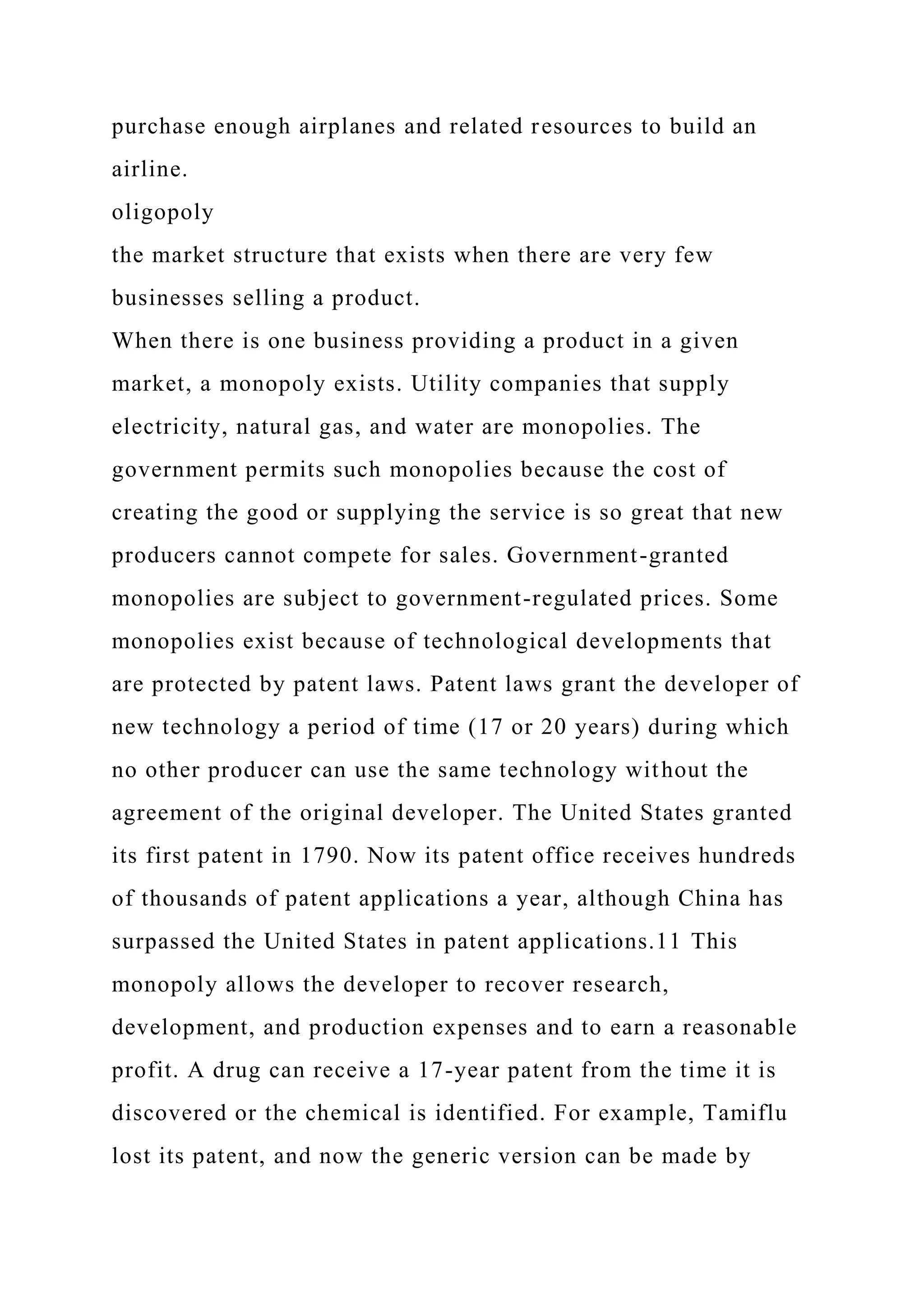 purchase enough airplanes and related resources to build an airline.
oligopoly
the market structure that exists when there are very few businesses selling a product.
When there is one business providing a product in a given market, a monopoly exists. Utility companies that supply electricity, natural gas, and water are monopolies. The government permits such monopolies because the cost of creating the good or supplying the service is so great that new producers cannot compete for sales. Government-granted monopolies are subject to government-regulated prices. Some monopolies exist because of technological developments that are protected by patent laws. Patent laws grant the developer of new technology a period of time (17 or 20 years) during which no other producer can use the same technology without the agreement of the original developer. The United States granted its first patent in 1790. Now its patent office receives hundreds of thousands of patent applications a year, although China has surpassed the United States in patent applications.11 This monopoly allows the developer to recover research, development, and production expenses and to earn a reasonable profit. A drug can receive a 17-year patent from the time it is discovered or the chemical is identified. For example, Tamiflu lost its patent, and now the generic version can be made by